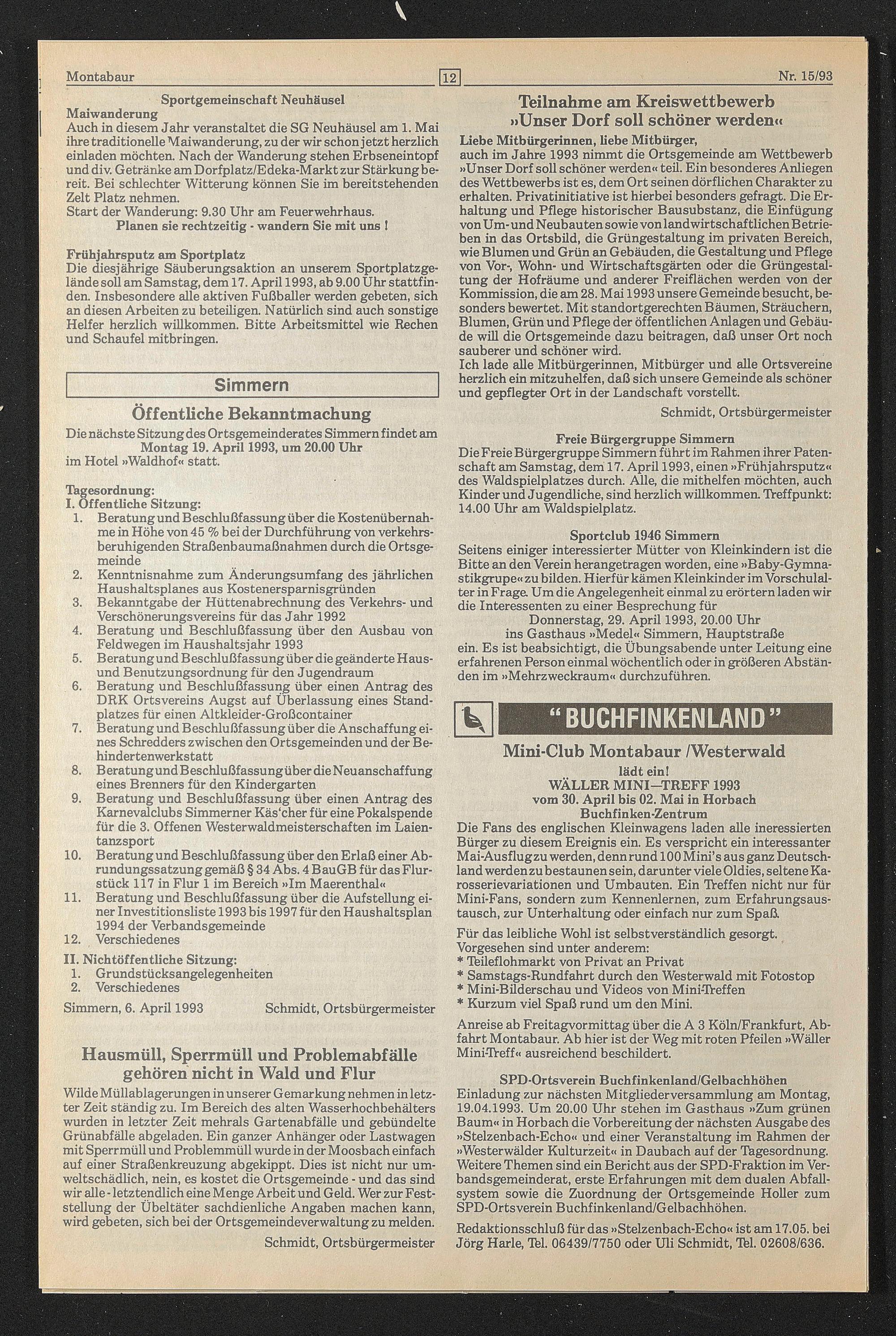 Montabaur 12 Nr. 15/93

Sportgemeinschaft Neuhäusel

Maiwanderung
Auch in diesem Jahr veranstaltet die SG Neuhäusel am 1. Mai ihre traditionelle Maiwanderung, zu der wir schon jetzt herzlich einladen möchten. Nach der Wanderung stehen Erbseneintopf und div. Getränke am Dorfplatz/Edeka-Markt zur Stärkung bereit. Bei schlechter Witterung können Sie im bereitstehenden Zelt Platz nehmen.
Start der Wanderung: 9.30 Uhr am Feuerwehrhaus.
Planen sie rechtzeitig - wandern Sie mit uns !

Frühjahrsputz am Sportplatz
Die diesjährige Säuberungsaktion an unserem Sportplatzgelände soll am Samstag, dem 17. April 1993, ab 9.00 Uhr stattfinden. Insbesondere alle aktiven Fußballer werden gebeten, sich an diesen Arbeiten zu beteiligen. Natürlich sind auch sonstige Helfer herzlich willkommen. Bitte Arbeitsmittel wie Rechen und Schaufel mitbringen.

Simmern

Öffentliche Bekanntmachung
Die nächste Sitzung des Ortsgemeinderates Simmern findet am Montag 19. April 1993, um 20.00 Uhr im Hotel »Waldhof« statt.

Tagesordnung:
I. Öffentliche Sitzung:
1. Beratung und Beschlußfassung über die Kostenübernahme in Höhe von 45 % bei der Durchführung von verkehrsberuhigenden Straßenbaumaßnahmen durch die Ortsgemeinde
2. Kenntnisnahme zum Änderungsumfang des jährlichen Haushaltsplanes aus Kostenersparnisgründen
3. Bekanntgabe der Hüttenabrechnung des Verkehrs- und Verschönerungsvereins für das Jahr 1992
4. Beratung und Beschlußfassung über den Ausbau von Feldwegen im Haushaltsjahr 1993
5. Beratung und Beschlußfassung über die geänderte Haus- und Benutzungsordnung für den Jugendraum
6. Beratung und Beschlußfassung über einen Antrag des DRK Ortsvereins Augst auf Überlassung eines Standplatzes für einen Altkleider-Großcontainer
7. Beratung und Beschlußfassung über die Anschaffung eines Schredders zwischen den Ortsgemeinden und der Behindertenwerkstatt
8. Beratung und Beschlußfassung über die Neuanschaffung eines Brenners für den Kindergarten
9. Beratung und Beschlußfassung über einen Antrag des Karnevalclubs Simmerner Käs'cher für eine Pokalspende für die 3. Offenen Westerwaldmeisterschaften im Laientanzsport
10. Beratung und Beschlußfassung über den Erlaß einer Abrundungssatzung gemäß § 34 Abs. 4 BauGB für das Flurstück 117 in Flur 1 im Bereich »Im Maerenthal«
11. Beratung und Beschlußfassung über die Aufstellung einer Investitionsliste 1993 bis 1997 für den Haushaltsplan 1994 der Verbandsgemeinde
12. Verschiedenes
II. Nichtöffentliche Sitzung:
1. Grundstücksangelegenheiten
2. Verschiedenes
Simmern, 6. April 1993 Schmidt, Ortsbürgermeister

Hausmüll, Sperrmüll und Problemabfälle gehören nicht in Wald und Flur
Wilde Müllablagerungen in unserer Gemarkung nehmen in letzter Zeit ständig zu. Im Bereich des alten Wasserhochbehälters wurden in letzter Zeit mehrals Gartenabfälle und gebündelte Grünabfälle abgeladen. Ein ganzer Anhänger oder Lastwagen mit Sperrmüll und Problemmüll wurde in der Moosbach einfach auf einer Straßenkreuzung abgekippt. Dies ist nicht nur umweltschädlich, nein, es kostet die Ortsgemeinde - und das sind wir alle - letztendlich eine Menge Arbeit und Geld. Wer zur Feststellung der Übeltäter sachdienliche Angaben machen kann, wird gebeten, sich bei der Ortsgemeindeverwaltung zu melden.
Schmidt, Ortsbürgermeister

Teilnahme am Kreiswettbewerb »Unser Dorf soll schöner werden«
Liebe Mitbürgerinnen, liebe Mitbürger,
auch im Jahre 1993 nimmt die Ortsgemeinde am Wettbewerb »Unser Dorf soll schöner werden« teil. Ein besonderes Anliegen des Wettbewerbs ist es, dem Ort seinen dörflichen Charakter zu erhalten. Privatinitiative ist hierbei besonders gefragt. Die Erhaltung und Pflege historischer Bausubstanz, die Einfügung von Um- und Neubauten sowie von landwirtschaftlichen Betrieben in das Ortsbild, die Grüngestaltung im privaten Bereich, wie Blumen und Grün an Gebäuden, die Gestaltung und Pflege von Vor-, Wohn- und Wirtschaftsgärten oder die Grüngestaltung der Hofräume und anderer Freiflächen werden von der Kommission, die am 28. Mai 1993 unsere Gemeinde besucht, besonders bewertet. Mit standortgerechten Bäumen, Sträuchern, Blumen, Grün und Pflege der öffentlichen Anlagen und Gebäude will die Ortsgemeinde dazu beitragen, daß unser Ort noch sauberer und schöner wird.
Ich lade alle Mitbürgerinnen, Mitbürger und alle Ortsvereine herzlich ein mitzuhelfen, daß sich unsere Gemeinde als schöner und gepflegter Ort in der Landschaft vorstellt.
Schmidt, Ortsbürgermeister

Freie Bürgergruppe Simmern
Die Freie Bürgergruppe Simmern führt im Rahmen ihrer Patenschaft am Samstag, dem 17. April 1993, einen »Frühjahrsputz« des Waldspielplatzes durch. Alle, die mithelfen möchten, auch Kinder und Jugendliche, sind herzlich willkommen. Treffpunkt: 14.00 Uhr am Waldspielplatz.

Sportclub 1946 Simmern
Seitens einiger interessierter Mütter von Kleinkindern ist die Bitte an den Verein herangetragen worden, eine »Baby-Gymnastikgrupe« zu bilden. Hierfür kämen Kleinkinder im Vorschulalter in Frage. Um die Angelegenheit einmal zu erörtern laden wir die Interessenten zu einer Besprechung für Donnerstag, 29. April 1993, 20.00 Uhr ins Gasthaus »Medel« Simmern, Hauptstraße ein. Es ist beabsichtigt, die Übungsabende unter Leitung eine erfahrenen Person einmal wöchentlich oder in größeren Abständen im »Mehrzweckraum« durchzuführen.

"BUCHFINKENLAND"

Mini-Club Montabaur /Westerwald
lädt ein!
WÄLLER MINI—TREFF 1993
vom 30. April bis 02. Mai in Horbach
Buchfinken-Zentrum
Die Fans des englischen Kleinwagens laden alle ineressierten Bürger zu diesem Ereignis ein. Es verspricht ein interessanter Mai-Ausflug zu werden, denn rund 100 Mini's aus ganz Deutschland werden zu bestaunen sein, darunter viele Oldies, seltene Karosserievariationen und Umbauten. Ein Treffen nicht nur für Mini-Fans, sondern zum Kennenlernen, zum Erfahrungsaustausch, zur Unterhaltung oder einfach nur zum Spaß.
Für das leibliche Wohl ist selbstverständlich gesorgt.
Vorgesehen sind unter anderem:
* Teileflohmarkt von Privat an Privat
* Samstags-Rundfahrt durch den Westerwald mit Fotostop
* Mini-Bilderschau und Videos von Mini-Treffen
* Kurzum viel Spaß rund um den Mini.
Anreise ab Freitagvormittag über die A 3 Köln/Frankfurt, Abfahrt Montabaur. Ab hier ist der Weg mit roten Pfeilen »Wäller Mini-Treff« ausreichend beschildert.

SPD-Ortsverein Buchfinkenland/Gelbachhöhen
Einladung zur nächsten Mitgliederversammlung am Montag, 19.04.1993. Um 20.00 Uhr stehen im Gasthaus »Zum grünen Baum« in Horbach die Vorbereitung der nächsten Ausgabe des »Stelzenbach-Echo« und einer Veranstaltung im Rahmen der »Westerwälder Kulturzeit« in Daubach auf der Tagesordnung. Weitere Themen sind ein Bericht aus der SPD-Fraktion im Verbandsgemeinderat, erste Erfahrungen mit dem dualen Abfallsystem sowie die Zuordnung der Ortsgemeinde Holler zum SPD-Ortsverein Buchfinkenland/Gelbachhöhen.
Redaktionsschluß für das »Stelzenbach-Echo« ist am 17.05. bei Jörg Harle, Tel. 06439/7750 oder Uli Schmidt, Tel. 02608/636.